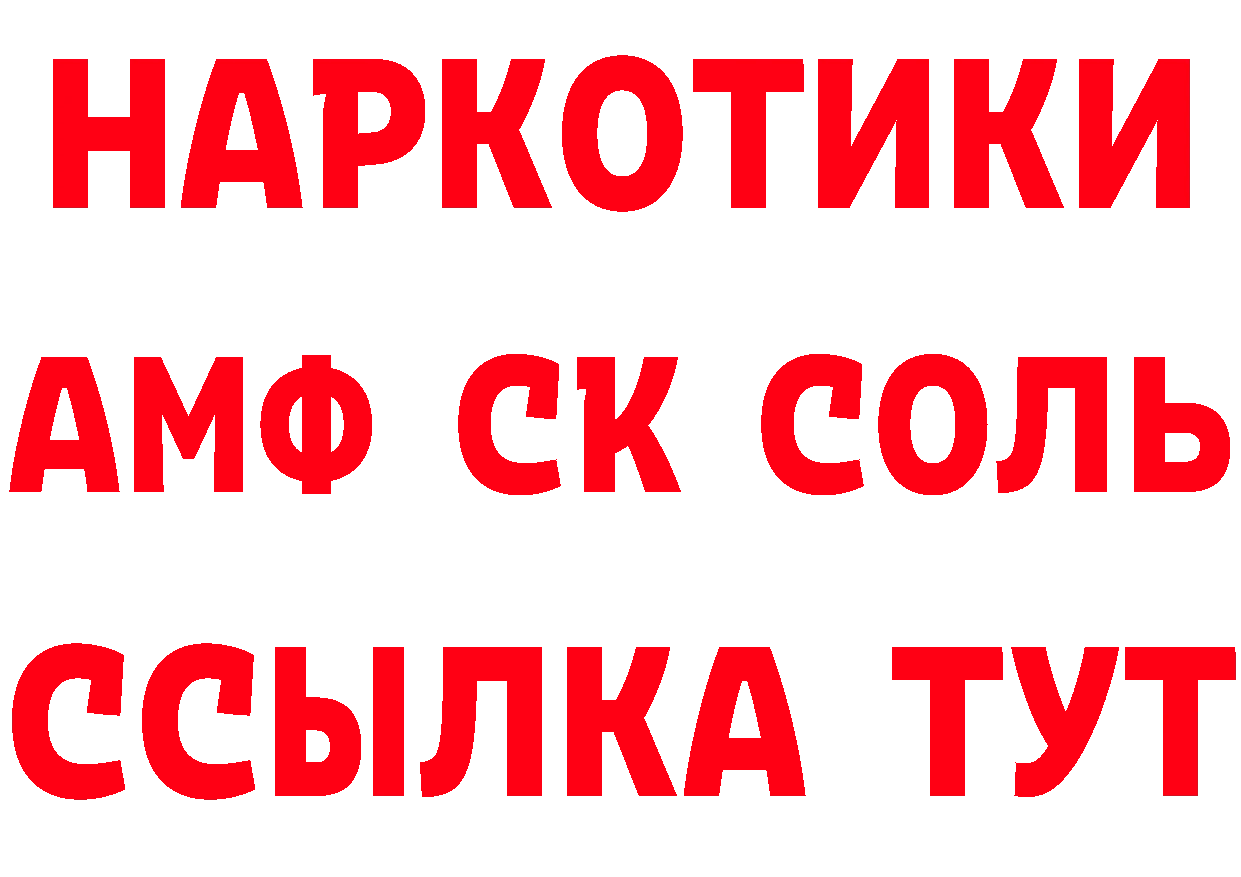 НАРКОТИКИ
АМФ СК СОЛЬ
ССЫЛКА ТУТ